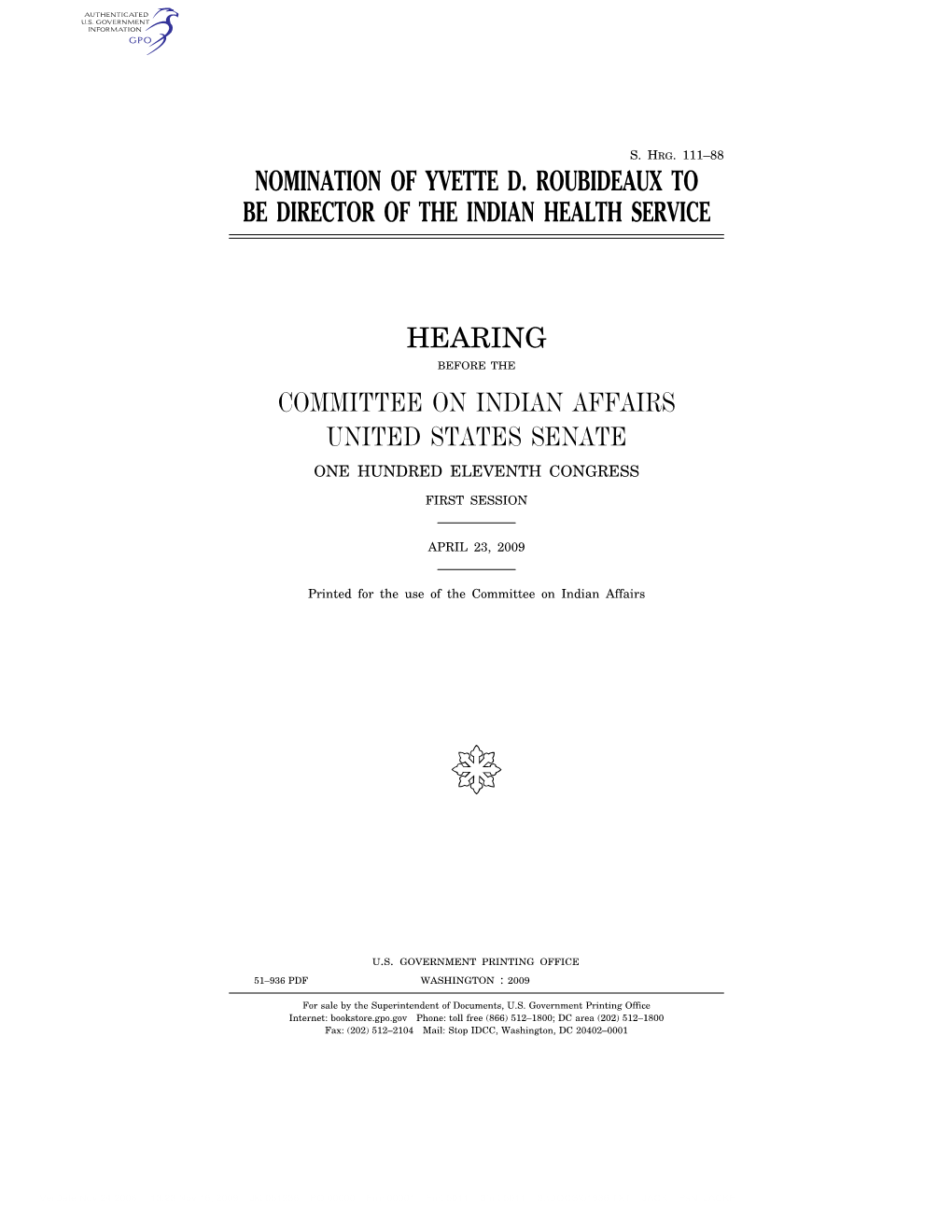 AUTHENTICATED
U.S. GOVERNMENT
INFORMATION
GPO

S. HRG. 111–88

NOMINATION OF YVETTE D. ROUBIDEAUX TO BE DIRECTOR OF THE INDIAN HEALTH SERVICE

HEARING

BEFORE THE

COMMITTEE ON INDIAN AFFAIRS
UNITED STATES SENATE

ONE HUNDRED ELEVENTH CONGRESS

FIRST SESSION

APRIL 23, 2009

Printed for the use of the Committee on Indian Affairs

U.S. GOVERNMENT PRINTING OFFICE

51–936 PDF WASHINGTON : 2009

For sale by the Superintendent of Documents, U.S. Government Printing Office
Internet: bookstore.gpo.gov Phone: toll free (866) 512–1800; DC area (202) 512–1800
Fax: (202) 512–2104 Mail: Stop IDCC, Washington, DC 20402–0001